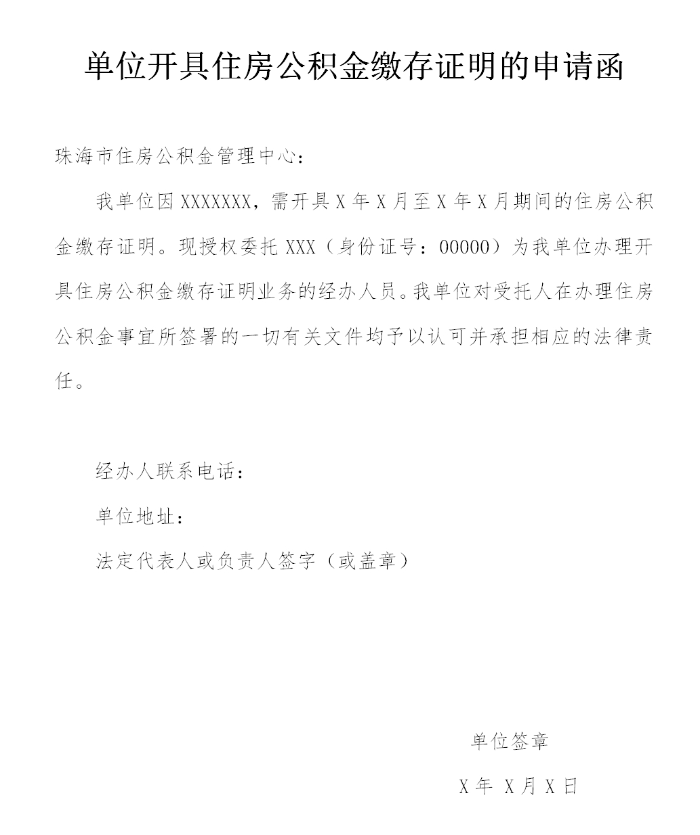 单位开具住房公积金缴存证明的申请函

珠海市住房公积金管理中心：

我单位因 XXXXXXX，需开具 X 年 X 月至 X 年 X 月期间的住房公积金缴存证明。现授权委托 XXX（身份证号：00000）为我单位办理开具住房公积金缴存证明业务的经办人员。我单位对受托人在办理住房公积金事宜所签署的一切有关文件均予以认可并承担相应的法律责任。

经办人联系电话：

单位地址：

法定代表人或负责人签字（或盖章）

单位签章

X 年 X 月 X 日